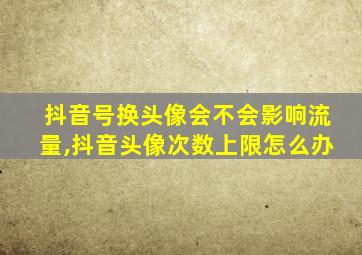 抖音号换头像会不会影响流量,抖音头像次数上限怎么办